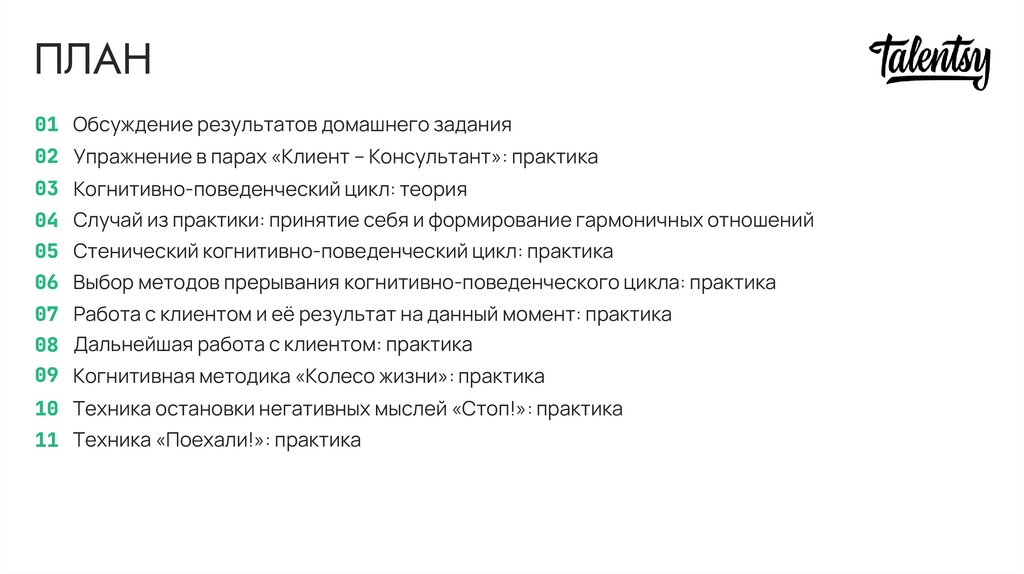 ПЛАН

talentsy

01 Обсуждение результатов домашнего задания
02 Упражнение в парах «Клиент – Консультант»: практика
03 Когнитивно-поведенческий цикл: теория
04 Случай из практики: принятие себя и формирование гармоничных отношений
05 Стенический когнитивно-поведенческий цикл: практика
06 Выбор методов прерывания когнитивно-поведенческого цикла: практика
07 Работа с клиентом и её результат на данный момент: практика
08 Дальнейшая работа с клиентом: практика
09 Когнитивная методика «Колесо жизни»: практика
10 Техника остановки негативных мыслей «Стоп!»: практика
11 Техника «Поехали!»: практика